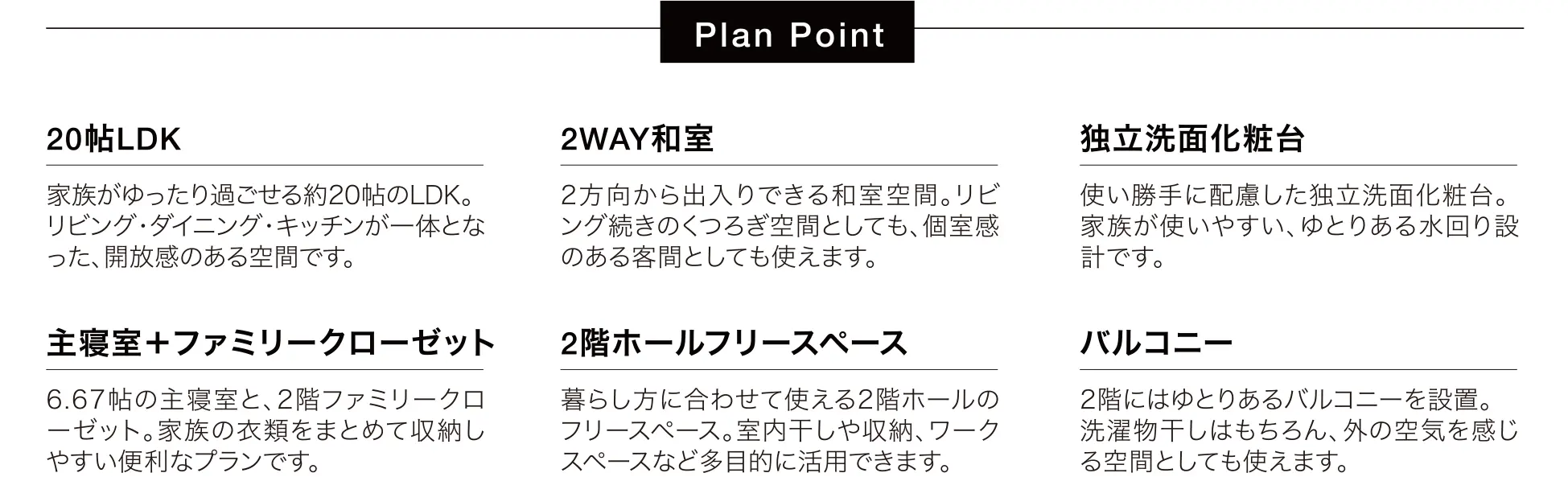 Plan Point

20帖LDK

家族がゆったり過ごせる約20帖のLDK。リビング・ダイニング・キッチンが一体となった、開放感のある空間です。

2WAY和室

2方向から出入りできる和室空間。リビング続きのくつろぎ空間としても、個室感のある客間としても使えます。

独立洗面化粧台

使い勝手に配慮した独立洗面化粧台。家族が使いやすい、ゆとりある水回り設計です。

主寝室+ファミリークローゼット

6.67帖の主寝室と、2階ファミリークローゼット。家族の衣類をまとめて収納しやすい便利なプランです。

2階ホールフリースペース

暮らし方に合わせて使える2階ホールのフリースペース。室内干しや収納、ワークスペースなど多目的に活用できます。

バルコニー

2階にはゆとりあるバルコニーを設置。洗濯物干しはもちろん、外の空気を感じる空間としても使えます。